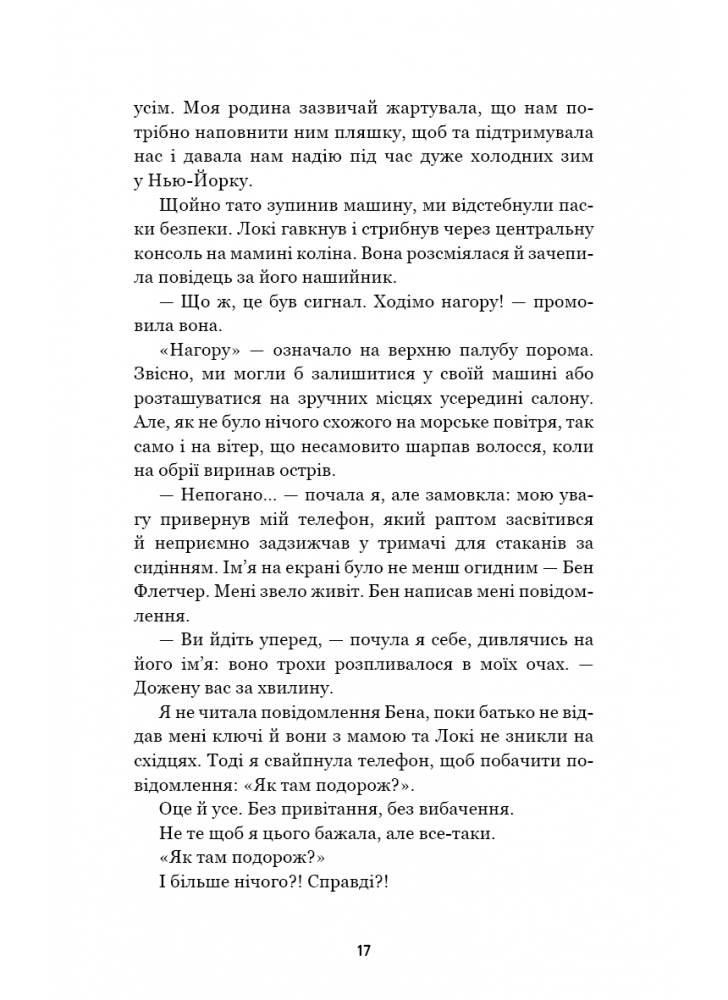 усім. Моя родина зазвичай жартувала, що нам потрібно наповнити ним пляшку, щоб та підтримувала нас і давала нам надію під час дуже холодних зим у Нью-Йорку.

Щойно тато зупинив машину, ми відстебнули паски безпеки. Локі гавкнув і стрибнув через центральну консоль на мамині коліна. Вона розсміялася й зачепила повідець за його нашийник.

— Що ж, це був сигнал. Ходімо нагору! — промовила вона.

«Нагору» — означало на верхню палубу порома. Звісно, ми могли б залишитися у своїй машині або розташуватися на зручних місцях усередині салону. Але, як не було нічого схожого на морське повітря, так само і на вітер, що несамовито шарпав волосся, коли на обрії виринав острів.

— Непогано... — почала я, але замовкла: мою увагу привернув мій телефон, який раптом засвітився й неприємно задзижчав у тримачі для стаканів за сидінням. Ім'я на екрані було не менш огидним — Бен Флетчер. Мені звело живіт. Бен написав мені повідомлення.

— Ви йдіть уперед, — почула я себе, дивлячись на його ім'я: воно трохи розпливалося в моїх очах. — Дожену вас за хвилину.

Я не читала повідомлення Бена, поки батько не віддав мені ключі й вони з мамою та Локі не зникли на східцях. Тоді я свайпнула телефон, щоб побачити повідомлення: «Як там подорож?».

Оце й усе. Без привітання, без вибачення.

Не те щоб я цього бажала, але все-таки.

«Як там подорож?»

І більше нічого?! Справді?!

17